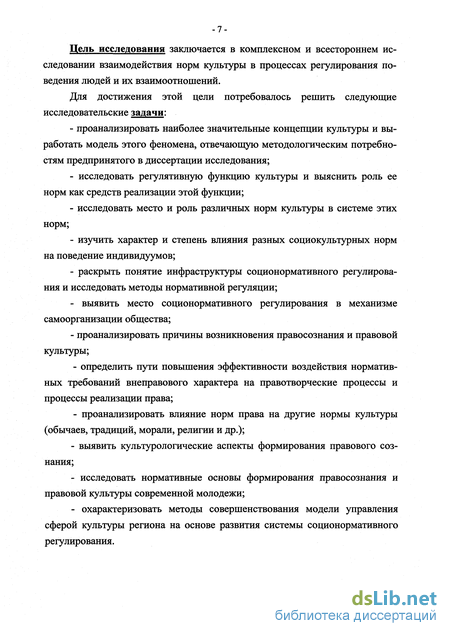 - 7 -

Цель исследования заключается в комплексном и всестороннем исследовании взаимодействия норм культуры в процессах регулирования поведения людей и их взаимоотношений.

Для достижения этой цели потребовалось решить следующие исследовательские задачи:

- проанализировать наиболее значительные концепции культуры и выработать модель этого феномена, отвечающую методологическим потребностям предпринятого в диссертации исследования;

- исследовать регулятивную функцию культуры и выяснить роль ее норм как средств реализации этой функции;

- исследовать место и роль различных норм культуры в системе этих норм;

- изучить характер и степень влияния разных социокультурных норм на поведение индивидуумов;

- раскрыть понятие инфраструктуры соционормативного регулирования и исследовать методы нормативной регуляции;

- выявить место соционормативного регулирования в механизме самоорганизации общества;

- проанализировать причины возникновения правосознания и правовой культуры;

- определить пути повышения эффективности воздействия нормативных требований внеправового характера на правотворческие процессы и процессы реализации права;

- проанализировать влияние норм права на другие нормы культуры (обычаев, традиций, морали, религии и др.);

- выявить культурологические аспекты формирования правового сознания;

- исследовать нормативные основы формирования правосознания и правовой культуры современной молодежи;

- охарактеризовать методы совершенствования модели управления сферой культуры региона на основе развития системы соционормативного регулирования.

dsLib.net
библиотека диссертаций